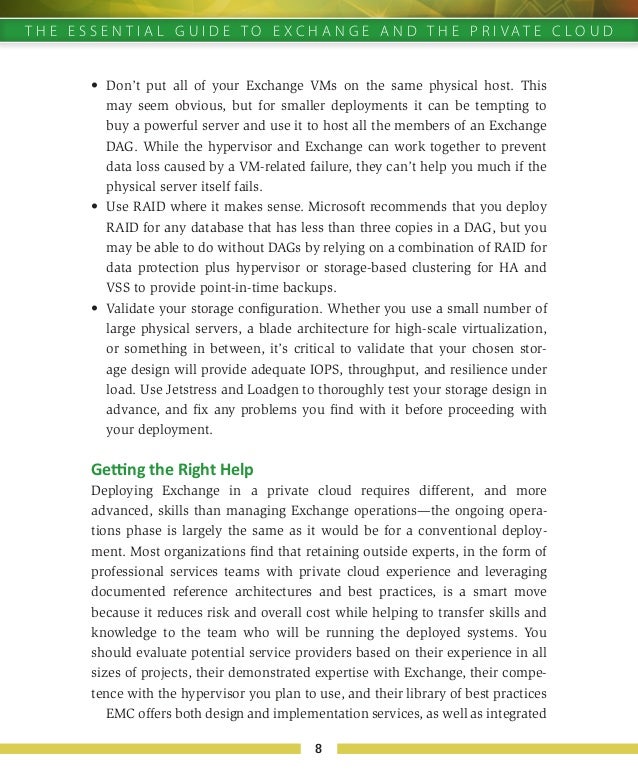 THE ESSENTIAL GUIDE TO EXCHANGE AND THE PRIVATE CLOUD

• Don't put all of your Exchange VMs on the same physical host. This may seem obvious, but for smaller deployments it can be tempting to buy a powerful server and use it to host all the members of an Exchange DAG. While the hypervisor and Exchange can work together to prevent data loss caused by a VM-related failure, they can't help you much if the physical server itself fails.
• Use RAID where it makes sense. Microsoft recommends that you deploy RAID for any database that has less than three copies in a DAG, but you may be able to do without DAGs by relying on a combination of RAID for data protection plus hypervisor or storage-based clustering for HA and VSS to provide point-in-time backups.
• Validate your storage configuration. Whether you use a small number of large physical servers, a blade architecture for high-scale virtualization, or something in between, it's critical to validate that your chosen storage design will provide adequate IOPS, throughput, and resilience under load. Use Jetstress and Loadgen to thoroughly test your storage design in advance, and fix any problems you find with it before proceeding with your deployment.

Getting the Right Help
Deploying Exchange in a private cloud requires different, and more advanced, skills than managing Exchange operations—the ongoing operations phase is largely the same as it would be for a conventional deployment. Most organizations find that retaining outside experts, in the form of professional services teams with private cloud experience and leveraging documented reference architectures and best practices, is a smart move because it reduces risk and overall cost while helping to transfer skills and knowledge to the team who will be running the deployed systems. You should evaluate potential service providers based on their experience in all sizes of projects, their demonstrated expertise with Exchange, their competence with the hypervisor you plan to use, and their library of best practices

EMC offers both design and implementation services, as well as integrated

8